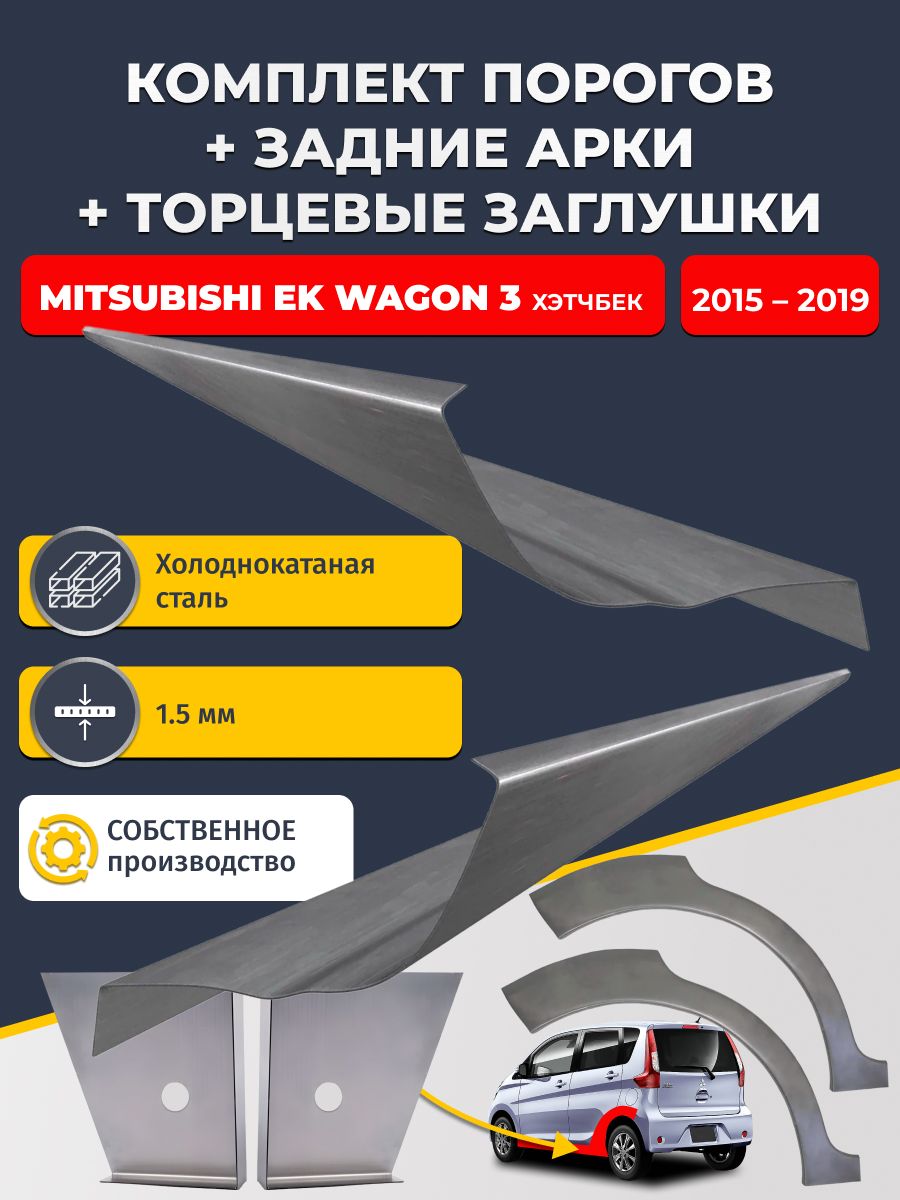 КОМПЛЕКТ ПОРОГОВ
+ ЗАДНИЕ АРКИ
+ ТОРЦЕВЫЕ ЗАГЛУШКИ

MITSUBISHI EK WAGON 3 ХЭТЧБЕК

2015 – 2019

Холоднокатаная сталь

1.5 мм

СОБСТВЕННОЕ производство